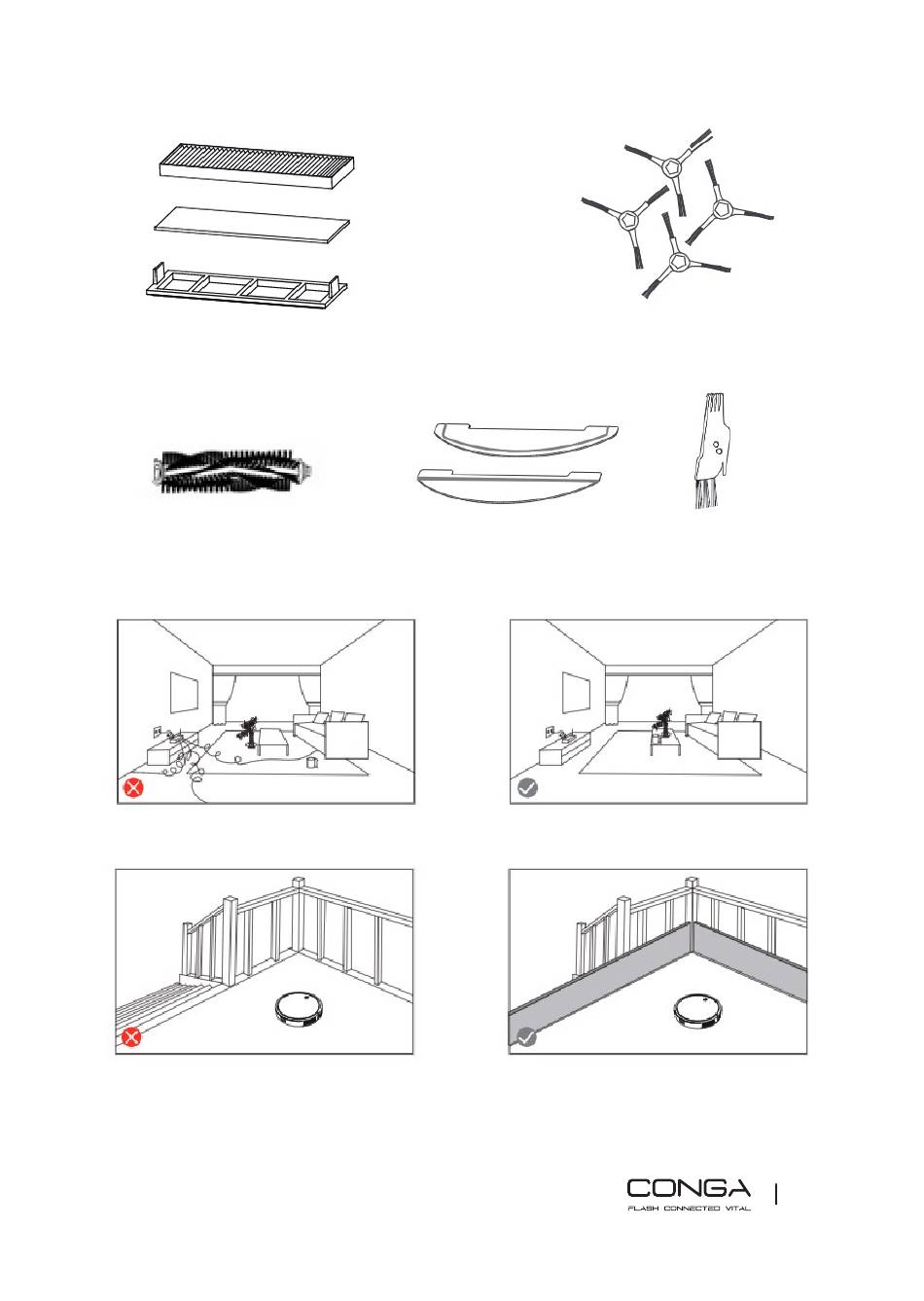 CONGA
FLASH CONNECTED VITAL